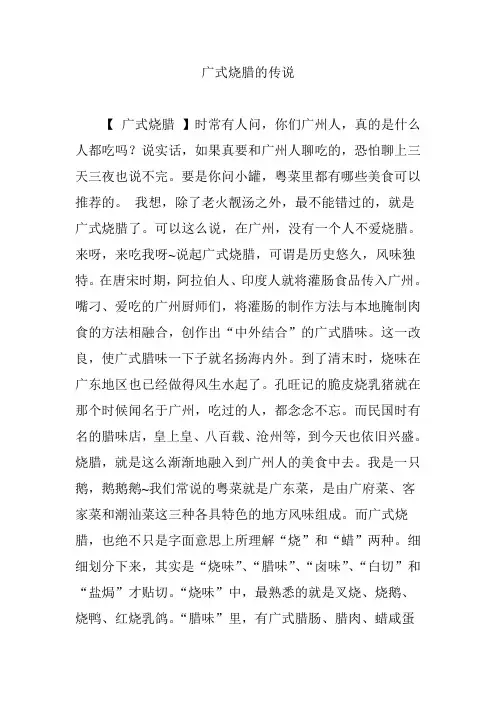 广式烧腊的传说

【 广式烧腊 】时常有人问，你们广州人，真的是什么人都吃吗？说实话，如果真要和广州人聊吃的，恐怕聊上三天三夜也说不完。要是你问小罐，粤菜里都有哪些美食可以推荐的。 我想，除了老火靓汤之外，最不能错过的，就是广式烧腊了。可以这么说，在广州，没有一个人不爱烧腊。来呀，来吃我呀~说起广式烧腊，可谓是历史悠久，风味独特。在唐宋时期，阿拉伯人、印度人就将灌肠食品传入广州。嘴刁、爱吃的广州厨师们，将灌肠的制作方法与本地腌制肉食的方法相融合，创作出“中外结合”的广式腊味。这一改良，使广式腊味一下子就名扬海内外。到了清末时，烧味在广东地区也已经做得风生水起了。孔旺记的脆皮烧乳猪就在那个时候闻名于广州，吃过的人，都念念不忘。而民国时有名的腊味店，皇上皇、八百载、沧州等，到今天也依旧兴盛。烧腊，就是这么渐渐地融入到广州人的美食中去。我是一只鹅，鹅鹅鹅~我们常说的粤菜就是广东菜，是由广府菜、客家菜和潮汕菜这三种各具特色的地方风味组成。而广式烧腊，也绝不只是字面意思上所理解“烧”和“蜡”两种。细细划分下来，其实是“烧味”、“腊味”、“卤味”、“白切”和“盐焗”才贴切。“烧味”中，最熟悉的就是叉烧、烧鹅、烧鸭、红烧乳鸽。“腊味”里，有广式腊肠、腊肉、蜡咸蛋